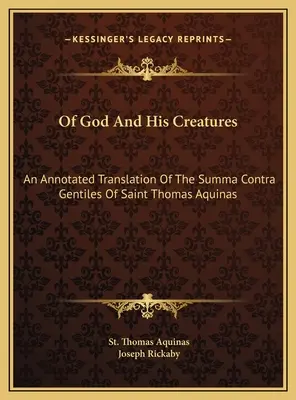 —KESSINGER'S LEGACY REPRINTS—

Of God And His Creatures

An Annotated Translation Of The Summa Contra Gentiles Of Saint Thomas Aquinas

St. Thomas Aquinas
Joseph Rickaby